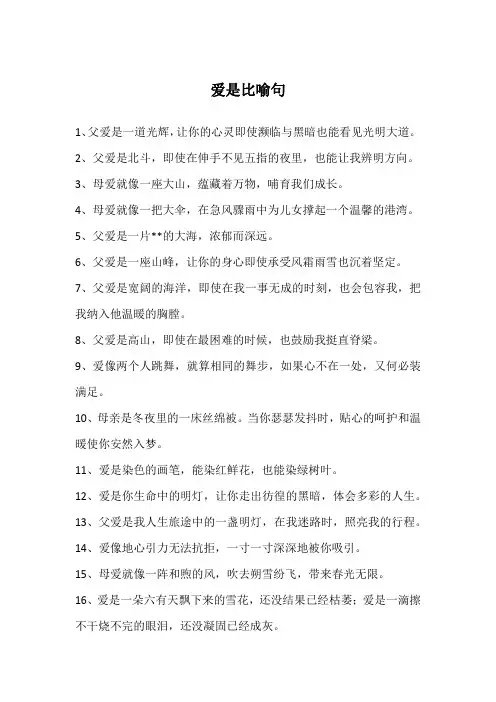 爱是比喻句

1、父爱是一道光辉，让你的心灵即使濒临与黑暗也能看见光明大道。

2、父爱是北斗，即使在伸手不见五指的夜里，也能让我辨明方向。

3、母爱就像一座大山，蕴藏着万物，哺育我们成长。

4、母爱就像一把大伞，在急风骤雨中为儿女撑起一个温馨的港湾。

5、父爱是一片**的大海，浓郁而深远。

6、父爱是一座山峰，让你的身心即使承受风霜雨雪也沉着坚定。

7、父爱是宽阔的海洋，即使在我一事无成的时刻，也会包容我，把我纳入他温暖的胸膛。

8、父爱是高山，即使在最困难的时候，也鼓励我挺直脊梁。

9、爱像两个人跳舞，就算相同的舞步，如果心不在一处，又何必装满足。

10、母亲是冬夜里的一床丝绵被。当你瑟瑟发抖时，贴心的呵护和温暖使你安然入梦。

11、爱是染色的画笔，能染红鲜花，也能染绿树叶。

12、爱是你生命中的明灯，让你走出彷徨的黑暗，体会多彩的人生。

13、父爱是我人生旅途中的一盏明灯，在我迷路时，照亮我的行程。

14、爱像地心引力无法抗拒，一寸一寸深深地被你吸引。

15、母爱就像一阵和煦的风，吹去朔雪纷飞，带来春光无限。

16、爱是一朵六有天飘下来的雪花，还没结果已经枯萎；爱是一滴擦不干烧不完的眼泪，还没凝固已经成灰。